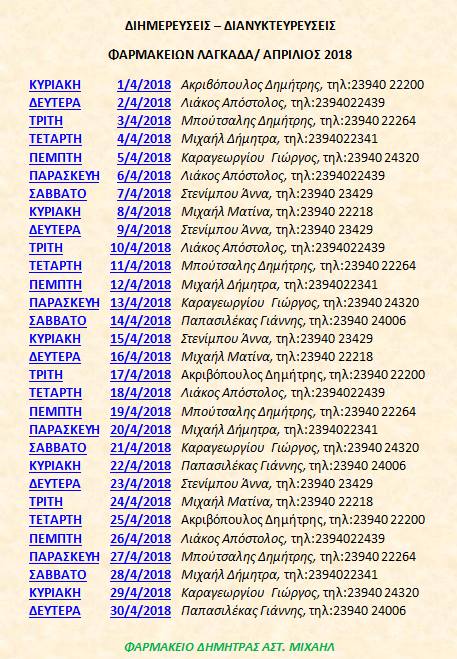 ΔΙΗΜΕΡΕΥΣΕΙΣ – ΔΙΑΝΥΚΤΕΥΡΕΥΣΕΙΣ

ΦΑΡΜΑΚΕΙΩΝ ΛΑΓΚΑΔΑ/ ΑΠΡΙΛΙΟΣ 2018

| | | |
|---|---|---|
| ΚΥΡΙΑΚΗ | 1/4/2018 | Ακριβόπουλος Δημήτρης, τηλ:23940 22200 |
| ΔΕΥΤΕΡΑ | 2/4/2018 | Λιάκος Απόστολος, τηλ:2394022439 |
| ΤΡΙΤΗ | 3/4/2018 | Μπούτσαλης Δημήτρης, τηλ:23940 22264 |
| ΤΕΤΑΡΤΗ | 4/4/2018 | Μιχαήλ Δήμητρα, τηλ:2394022341 |
| ΠΕΜΠΤΗ | 5/4/2018 | Καραγεωργίου Γιώργος, τηλ:23940 24320 |
| ΠΑΡΑΣΚΕΥΗ | 6/4/2018 | Λιάκος Απόστολος, τηλ:2394022439 |
| ΣΑΒΒΑΤΟ | 7/4/2018 | Στενίμπου Άννα, τηλ:23940 23429 |
| ΚΥΡΙΑΚΗ | 8/4/2018 | Μιχαήλ Ματίνα, τηλ:23940 22218 |
| ΔΕΥΤΕΡΑ | 9/4/2018 | Στενίμπου Άννα, τηλ:23940 23429 |
| ΤΡΙΤΗ | 10/4/2018 | Λιάκος Απόστολος, τηλ:2394022439 |
| ΤΕΤΑΡΤΗ | 11/4/2018 | Μπούτσαλης Δημήτρης, τηλ:23940 22264 |
| ΠΕΜΠΤΗ | 12/4/2018 | Μιχαήλ Δήμητρα, τηλ:2394022341 |
| ΠΑΡΑΣΚΕΥΗ | 13/4/2018 | Καραγεωργίου Γιώργος, τηλ:23940 24320 |
| ΣΑΒΒΑΤΟ | 14/4/2018 | Παπασιλέκας Γιάννης, τηλ:23940 24006 |
| ΚΥΡΙΑΚΗ | 15/4/2018 | Στενίμπου Άννα, τηλ:23940 23429 |
| ΔΕΥΤΕΡΑ | 16/4/2018 | Μιχαήλ Ματίνα, τηλ:23940 22218 |
| ΤΡΙΤΗ | 17/4/2018 | Ακριβόπουλος Δημήτρης, τηλ:23940 22200 |
| ΤΕΤΑΡΤΗ | 18/4/2018 | Λιάκος Απόστολος, τηλ:2394022439 |
| ΠΕΜΠΤΗ | 19/4/2018 | Μπούτσαλης Δημήτρης, τηλ:23940 22264 |
| ΠΑΡΑΣΚΕΥΗ | 20/4/2018 | Μιχαήλ Δήμητρα, τηλ:2394022341 |
| ΣΑΒΒΑΤΟ | 21/4/2018 | Καραγεωργίου Γιώργος, τηλ:23940 24320 |
| ΚΥΡΙΑΚΗ | 22/4/2018 | Παπασιλέκας Γιάννης, τηλ:23940 24006 |
| ΔΕΥΤΕΡΑ | 23/4/2018 | Στενίμπου Άννα, τηλ:23940 23429 |
| ΤΡΙΤΗ | 24/4/2018 | Μιχαήλ Ματίνα, τηλ:23940 22218 |
| ΤΕΤΑΡΤΗ | 25/4/2018 | Ακριβόπουλος Δημήτρης, τηλ:23940 22200 |
| ΠΕΜΠΤΗ | 26/4/2018 | Λιάκος Απόστολος, τηλ:2394022439 |
| ΠΑΡΑΣΚΕΥΗ | 27/4/2018 | Μπούτσαλης Δημήτρης, τηλ:23940 22264 |
| ΣΑΒΒΑΤΟ | 28/4/2018 | Μιχαήλ Δήμητρα, τηλ:2394022341 |
| ΚΥΡΙΑΚΗ | 29/4/2018 | Καραγεωργίου Γιώργος, τηλ:23940 24320 |
| ΔΕΥΤΕΡΑ | 30/4/2018 | Παπασιλέκας Γιάννης, τηλ:23940 24006 |

ΦΑΡΜΑΚΕΙΟ ΔΗΜΗΤΡΑΣ ΑΣΤ. ΜΙΧΑΗΛ